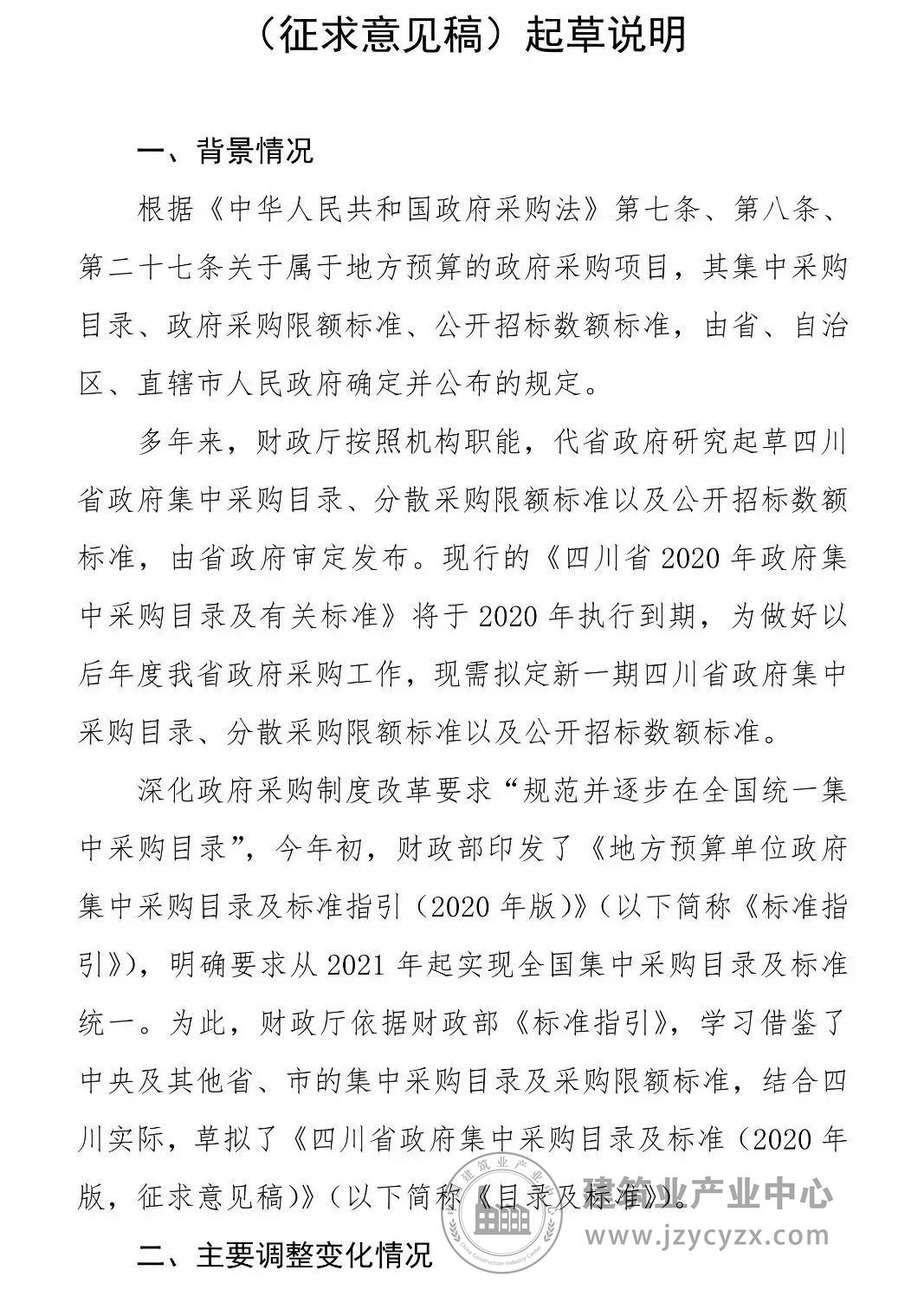 （征求意见稿）起草说明

一、背景情况

根据《中华人民共和国政府采购法》第七条、第八条、第二十七条关于属于地方预算的政府采购项目，其集中采购目录、政府采购限额标准、公开招标数额标准，由省、自治区、直辖市人民政府确定并公布的规定。

多年来，财政厅按照机构职能，代省政府研究起草四川省政府集中采购目录、分散采购限额标准以及公开招标数额标准，由省政府审定发布。现行的《四川省2020年政府集中采购目录及有关标准》将于2020年执行到期，为做好以后年度我省政府采购工作，现需拟定新一期四川省政府集中采购目录、分散采购限额标准以及公开招标数额标准。

深化政府采购制度改革要求“规范并逐步在全国统一集中采购目录”，今年初，财政部印发了《地方预算单位政府集中采购目录及标准指引（2020年版）》（以下简称《标准指引》），明确要求从2021年起实现全国集中采购目录及标准统一。为此，财政厅依据财政部《标准指引》，学习借鉴了中央及其他省、市的集中采购目录及采购限额标准，结合四川实际，草拟了《四川省政府集中采购目录及标准（2020年版，征求意见稿）》（以下简称《目录及标准》）。

二、主要调整变化情况

建筑业产业中心
www.jzycyzx.com